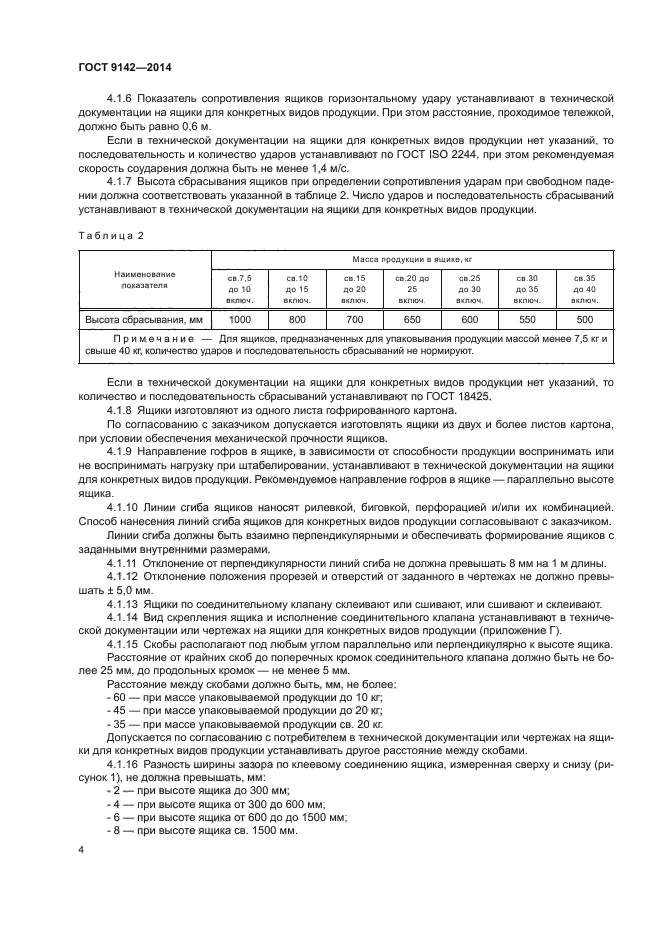 ГОСТ 9142—2014

4.1.6 Показатель сопротивления ящиков горизонтальному удару устанавливают в технической документации на ящики для конкретных видов продукции. При этом расстояние, проходимое тележкой, должно быть равно 0,6 м.

Если в технической документации на ящики для конкретных видов продукции нет указаний, то последовательность и количество ударов устанавливают по ГОСТ ISO 2244, при этом рекомендуемая скорость соударения должна быть не менее 1,4 м/с.

4.1.7 Высота сбрасывания ящиков при определении сопротивления ударам при свободном падении должна соответствовать указанной в таблице 2. Число ударов и последовательность сбрасываний устанавливают в технической документации на ящики для конкретных видов продукции.

Таблица 2

| Наименование показателя | Масса продукции в ящике, кг | | | | | | |
|---|---|---|---|---|---|---|---|
| | св.7,5 до 10 включ. | св.10 до 15 включ. | св.15 до 20 включ. | св.20 до 25 включ. | св.25 до 30 включ. | св.30 до 35 включ. | св.35 до 40 включ. |
| Высота сбрасывания, мм | 1000 | 800 | 700 | 650 | 600 | 550 | 500 |
| Примечание — Для ящиков, предназначенных для упаковывания продукции массой менее 7,5 кг и свыше 40 кг, количество ударов и последовательность сбрасываний не нормируют. | | | | | | | |

Если в технической документации на ящики для конкретных видов продукции нет указаний, то количество и последовательность сбрасываний устанавливают по ГОСТ 18425.

4.1.8 Ящики изготовляют из одного листа гофрированного картона.

По согласованию с заказчиком допускается изготовлять ящики из двух и более листов картона, при условии обеспечения механической прочности ящиков.

4.1.9 Направление гофров в ящике, в зависимости от способности продукции воспринимать или не воспринимать нагрузку при штабелировании, устанавливают в технической документации на ящики для конкретных видов продукции. Рекомендуемое направление гофров в ящике — параллельно высоте ящика.

4.1.10 Линии сгиба ящиков наносят рилевкой, биговкой, перфорацией и/или их комбинацией. Способ нанесения линий сгиба ящиков для конкретных видов продукции согласовывают с заказчиком.

Линии сгиба должны быть взаимно перпендикулярными и обеспечивать формирование ящиков с заданными внутренними размерами.

4.1.11 Отклонение от перпендикулярности линий сгиба не должна превышать 8 мм на 1 м длины.

4.1.12 Отклонение положения прорезей и отверстий от заданного в чертежах не должно превышать ± 5,0 мм.

4.1.13 Ящики по соединительному клапану склеивают или сшивают, или сшивают и склеивают.

4.1.14 Вид скрепления ящика и исполнение соединительного клапана устанавливают в технической документации или чертежах на ящики для конкретных видов продукции (приложение Г).

4.1.15 Скобы располагают под любым углом параллельно или перпендикулярно к высоте ящика.

Расстояние от крайних скоб до поперечных кромок соединительного клапана должно быть не более 25 мм, до продольных кромок — не менее 5 мм.

Расстояние между скобами должно быть, мм, не более:
- 60 — при массе упаковываемой продукции до 10 кг;
- 45 — при массе упаковываемой продукции до 20 кг;
- 35 — при массе упаковываемой продукции св. 20 кг.

Допускается по согласованию с потребителем в технической документации или чертежах на ящики для конкретных видов продукции устанавливать другое расстояние между скобами.

4.1.16 Разность ширины зазора по клеевому соединению ящика, измеренная сверху и снизу (рисунок 1), не должна превышать, мм:
- 2 — при высоте ящика до 300 мм;
- 4 — при высоте ящика от 300 до 600 мм;
- 6 — при высоте ящика от 600 до 1500 мм;
- 8 — при высоте ящика св. 1500 мм.

4